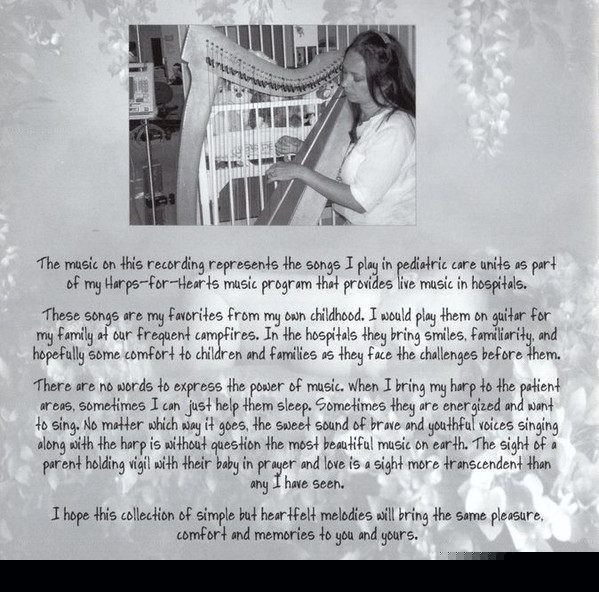 The music on this recording represents the songs I play in pediatric care units as part of my Harps-for-Hearts music program that provides live music in hospitals.

These songs are my favorites from my own childhood. I would play them on guitar for my family at our frequent campfires. In the hospitals they bring smiles, familiarity, and hopefully some comfort to children and families as they face the challenges before them.

There are no words to express the power of music. When I bring my harp to the patient areas, sometimes I can just help them sleep. Sometimes they are energized and want to sing. No matter which way it goes, the sweet sound of brave and youthful voices singing along with the harp is without question the most beautiful music on earth. The sight of a parent holding vigil with their baby in prayer and love is a sight more transcendent than any I have seen.

I hope this collection of simple but heartfelt melodies will bring the same pleasure, comfort and memories to you and yours.